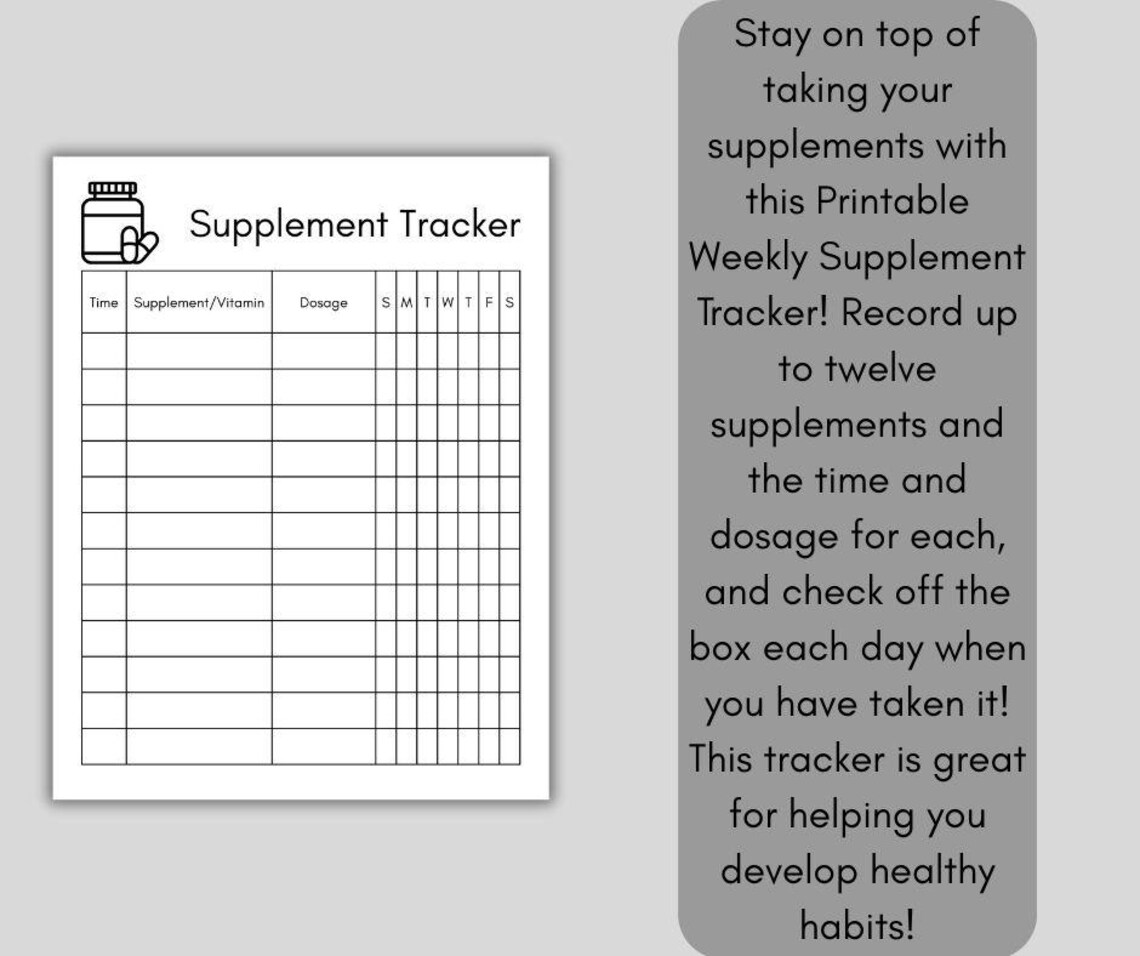 Supplement Tracker

| Time | Supplement/Vitamin | Dosage | S | M | T | W | T | F | S |
|---|---|---|---|---|---|---|---|---|---|
| | | | | | | | | | |
| | | | | | | | | | |
| | | | | | | | | | |
| | | | | | | | | | |
| | | | | | | | | | |
| | | | | | | | | | |
| | | | | | | | | | |
| | | | | | | | | | |
| | | | | | | | | | |
| | | | | | | | | | |
| | | | | | | | | | |
| | | | | | | | | | |

Stay on top of taking your supplements with this Printable Weekly Supplement Tracker! Record up to twelve supplements and the time and dosage for each, and check off the box each day when you have taken it! This tracker is great for helping you develop healthy habits!